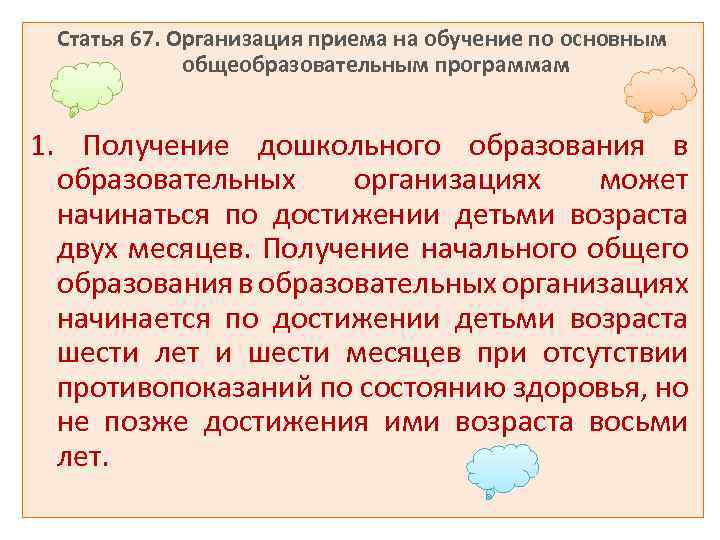 Статья 67. Организация приема на обучение по основным общеобразовательным программам

1. Получение дошкольного образования в образовательных организациях может начинаться по достижении детьми возраста двух месяцев. Получение начального общего образования в образовательных организациях начинается по достижении детьми возраста шести лет и шести месяцев при отсутствии противопоказаний по состоянию здоровья, но не позже достижения ими возраста восьми лет.